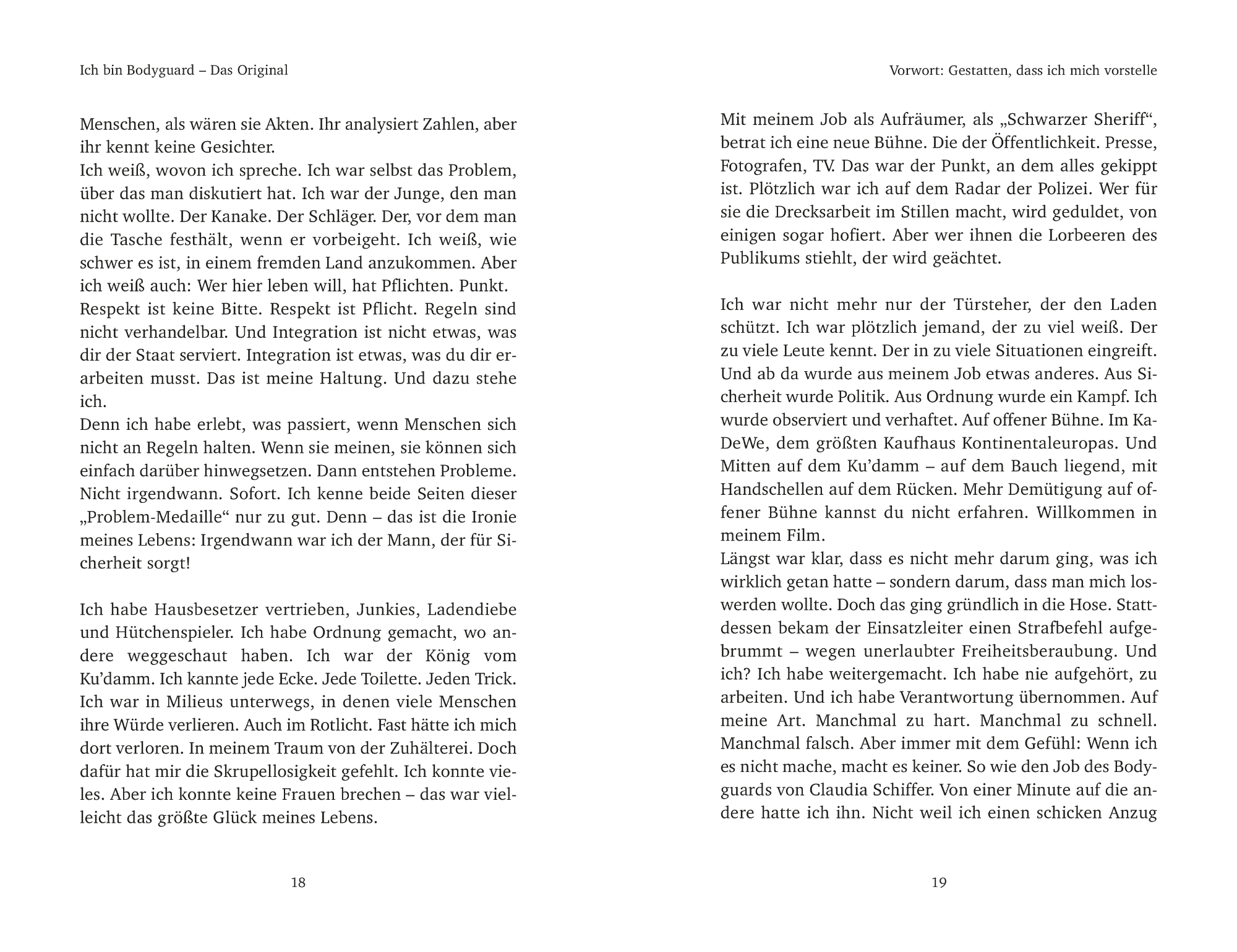 Ich bin Bodyguard – Das Original

Menschen, als wären sie Akten. Ihr analysiert Zahlen, aber ihr kennt keine Gesichter.
Ich weiß, wovon ich spreche. Ich war selbst das Problem, über das man diskutiert hat. Ich war der Junge, den man nicht wollte. Der Kanake. Der Schläger. Der, vor dem man die Tasche festhält, wenn er vorbeigeht. Ich weiß, wie schwer es ist, in einem fremden Land anzukommen. Aber ich weiß auch: Wer hier leben will, hat Pflichten. Punkt.
Respekt ist keine Bitte. Respekt ist Pflicht. Regeln sind nicht verhandelbar. Und Integration ist nicht etwas, was dir der Staat serviert. Integration ist etwas, was du dir erarbeiten musst. Das ist meine Haltung. Und dazu stehe ich.
Denn ich habe erlebt, was passiert, wenn Menschen sich nicht an Regeln halten. Wenn sie meinen, sie können sich einfach darüber hinwegsetzen. Dann entstehen Probleme. Nicht irgendwann. Sofort. Ich kenne beide Seiten dieser „Problem-Medaille“ nur zu gut. Denn – das ist die Ironie meines Lebens: Irgendwann war ich der Mann, der für Sicherheit sorgt!

Ich habe Hausbesetzer vertrieben, Junkies, Ladendiebe und Hütchenspieler. Ich habe Ordnung gemacht, wo andere weggeschaut haben. Ich war der König vom Ku’damm. Ich kannte jede Ecke. Jede Toilette. Jeden Trick. Ich war in Milieus unterwegs, in denen viele Menschen ihre Würde verlieren. Auch im Rotlicht. Fast hätte ich mich dort verloren. In meinem Traum von der Zuhälterei. Doch dafür hat mir die Skrupellosigkeit gefehlt. Ich konnte vieles. Aber ich konnte keine Frauen brechen – das war vielleicht das größte Glück meines Lebens.

18

Vorwort: Gestatten, dass ich mich vorstelle

Mit meinem Job als Aufräumer, als „Schwarzer Sheriff“, betrat ich eine neue Bühne. Die der Öffentlichkeit. Presse, Fotografen, TV. Das war der Punkt, an dem alles gekippt ist. Plötzlich war ich auf dem Radar der Polizei. Wer für sie die Drecksarbeit im Stillen macht, wird geduldet, von einigen sogar hofiert. Aber wer ihnen die Lorbeeren des Publikums stiehlt, der wird geächtet.

Ich war nicht mehr nur der Türsteher, der den Laden schützt. Ich war plötzlich jemand, der zu viel weiß. Der zu viele Leute kennt. Der in zu viele Situationen eingreift. Und ab da wurde aus meinem Job etwas anderes. Aus Sicherheit wurde Politik. Aus Ordnung wurde ein Kampf. Ich wurde observiert und verhaftet. Auf offener Bühne. Im KaDeWe, dem größten Kaufhaus Kontinentaleuropas. Und Mitten auf dem Ku’damm – auf dem Bauch liegend, mit Handschellen auf dem Rücken. Mehr Demütigung auf offener Bühne kannst du nicht erfahren. Willkommen in meinem Film.
Längst war klar, dass es nicht mehr darum ging, was ich wirklich getan hatte – sondern darum, dass man mich loswerden wollte. Doch das ging gründlich in die Hose. Stattdessen bekam der Einsatzleiter einen Strafbefehl aufgebrummt – wegen unerlaubter Freiheitsberaubung. Und ich? Ich habe weitergemacht. Ich habe nie aufgehört, zu arbeiten. Und ich habe Verantwortung übernommen. Auf meine Art. Manchmal zu hart. Manchmal zu schnell. Manchmal falsch. Aber immer mit dem Gefühl: Wenn ich es nicht mache, macht es keiner. So wie den Job des Bodyguards von Claudia Schiffer. Von einer Minute auf die andere hatte ich ihn. Nicht weil ich einen schicken Anzug

19